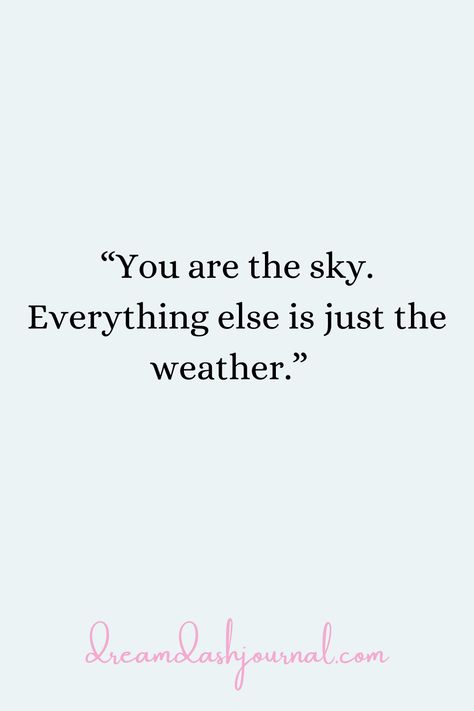 “You are the sky. Everything else is just the weather.”

dreamdashjournal.com